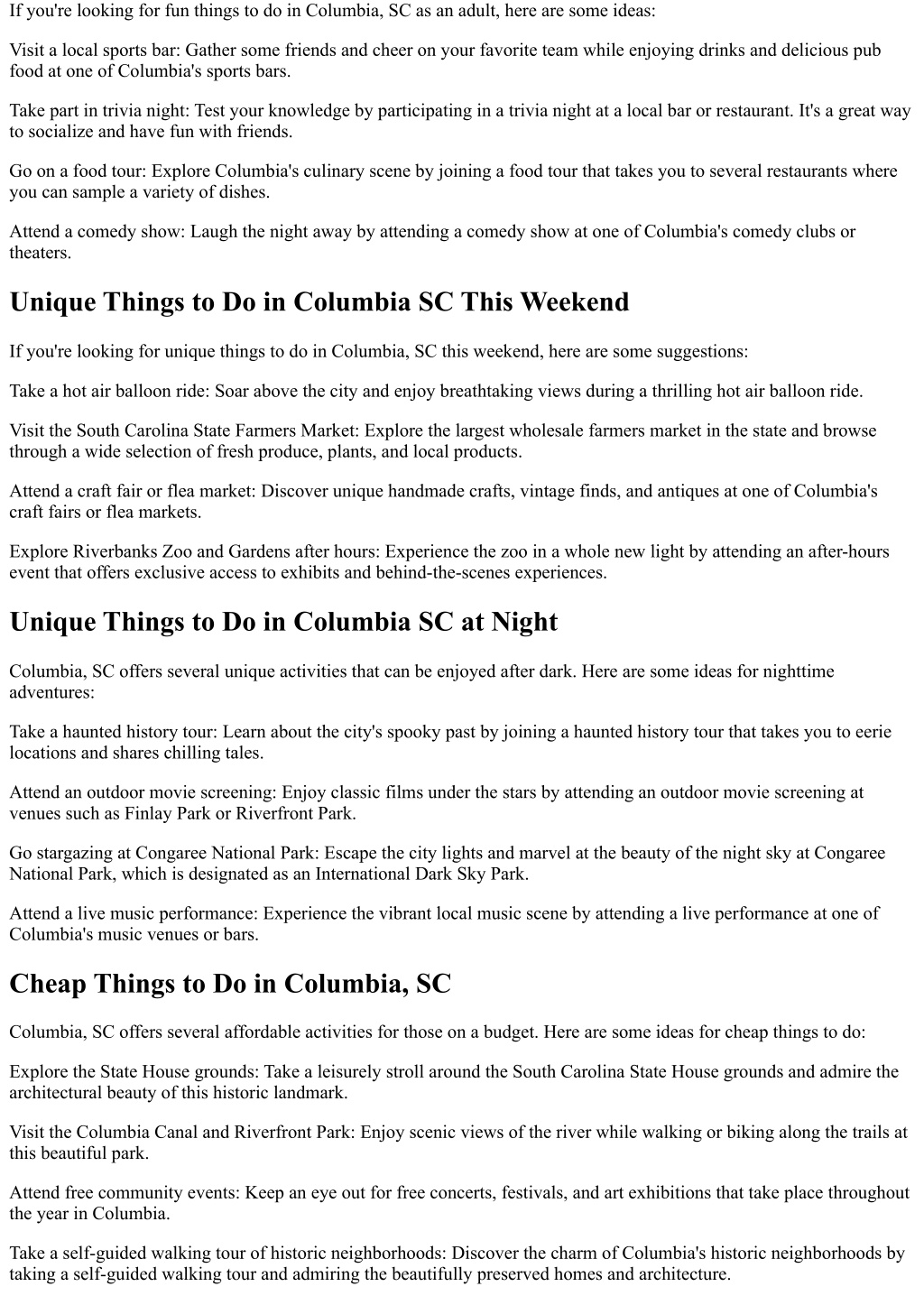 If you're looking for fun things to do in Columbia, SC as an adult, here are some ideas:

Visit a local sports bar: Gather some friends and cheer on your favorite team while enjoying drinks and delicious pub food at one of Columbia's sports bars.

Take part in trivia night: Test your knowledge by participating in a trivia night at a local bar or restaurant. It's a great way to socialize and have fun with friends.

Go on a food tour: Explore Columbia's culinary scene by joining a food tour that takes you to several restaurants where you can sample a variety of dishes.

Attend a comedy show: Laugh the night away by attending a comedy show at one of Columbia's comedy clubs or theaters.

Unique Things to Do in Columbia SC This Weekend

If you're looking for unique things to do in Columbia, SC this weekend, here are some suggestions:

Take a hot air balloon ride: Soar above the city and enjoy breathtaking views during a thrilling hot air balloon ride.

Visit the South Carolina State Farmers Market: Explore the largest wholesale farmers market in the state and browse through a wide selection of fresh produce, plants, and local products.

Attend a craft fair or flea market: Discover unique handmade crafts, vintage finds, and antiques at one of Columbia's craft fairs or flea markets.

Explore Riverbanks Zoo and Gardens after hours: Experience the zoo in a whole new light by attending an after-hours event that offers exclusive access to exhibits and behind-the-scenes experiences.

Unique Things to Do in Columbia SC at Night

Columbia, SC offers several unique activities that can be enjoyed after dark. Here are some ideas for nighttime adventures:

Take a haunted history tour: Learn about the city's spooky past by joining a haunted history tour that takes you to eerie locations and shares chilling tales.

Attend an outdoor movie screening: Enjoy classic films under the stars by attending an outdoor movie screening at venues such as Finlay Park or Riverfront Park.

Go stargazing at Congaree National Park: Escape the city lights and marvel at the beauty of the night sky at Congaree National Park, which is designated as an International Dark Sky Park.

Attend a live music performance: Experience the vibrant local music scene by attending a live performance at one of Columbia's music venues or bars.

Cheap Things to Do in Columbia, SC

Columbia, SC offers several affordable activities for those on a budget. Here are some ideas for cheap things to do:

Explore the State House grounds: Take a leisurely stroll around the South Carolina State House grounds and admire the architectural beauty of this historic landmark.

Visit the Columbia Canal and Riverfront Park: Enjoy scenic views of the river while walking or biking along the trails at this beautiful park.

Attend free community events: Keep an eye out for free concerts, festivals, and art exhibitions that take place throughout the year in Columbia.

Take a self-guided walking tour of historic neighborhoods: Discover the charm of Columbia's historic neighborhoods by taking a self-guided walking tour and admiring the beautifully preserved homes and architecture.